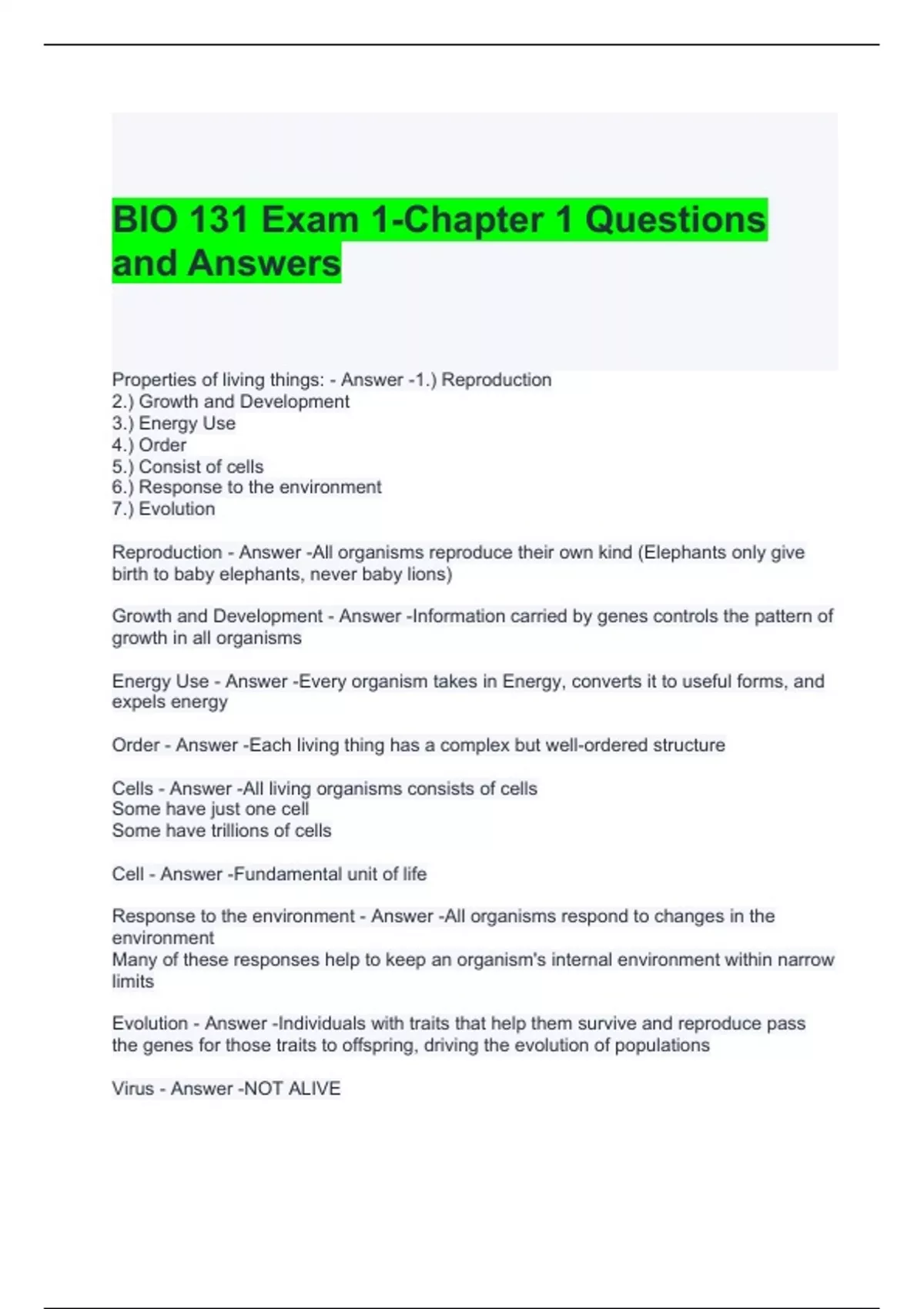 BIO 131 Exam 1-Chapter 1 Questions and Answers

Properties of living things: - Answer -1.) Reproduction
2.) Growth and Development
3.) Energy Use
4.) Order
5.) Consist of cells
6.) Response to the environment
7.) Evolution

Reproduction - Answer -All organisms reproduce their own kind (Elephants only give birth to baby elephants, never baby lions)

Growth and Development - Answer -Information carried by genes controls the pattern of growth in all organisms

Energy Use - Answer -Every organism takes in Energy, converts it to useful forms, and expels energy

Order - Answer -Each living thing has a complex but well-ordered structure

Cells - Answer -All living organisms consists of cells
Some have just one cell
Some have trillions of cells

Cell - Answer -Fundamental unit of life

Response to the environment - Answer -All organisms respond to changes in the environment
Many of these responses help to keep an organism's internal environment within narrow limits

Evolution - Answer -Individuals with traits that help them survive and reproduce pass the genes for those traits to offspring, driving the evolution of populations

Virus - Answer -NOT ALIVE